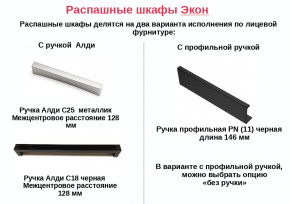 Распашные шкафы Экон

Распашные шкафы делятся на два варианта исполнения по лицевой фурнитуре:

С ручкой Алди

Ручка Алди С25 металлик
Межцентровое расстояние 128 мм

Ручка Алди С18 черная
Межцентровое расстояние 128 мм

С профильной ручкой

Ручка профильная PN (11) черная
длина 146 мм

В варианте с профильной ручкой, можно выбрать опцию «без ручки»